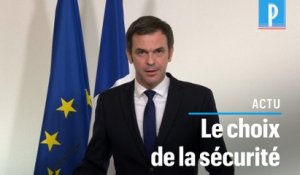 P

ACTU

Le choix de la sécurité